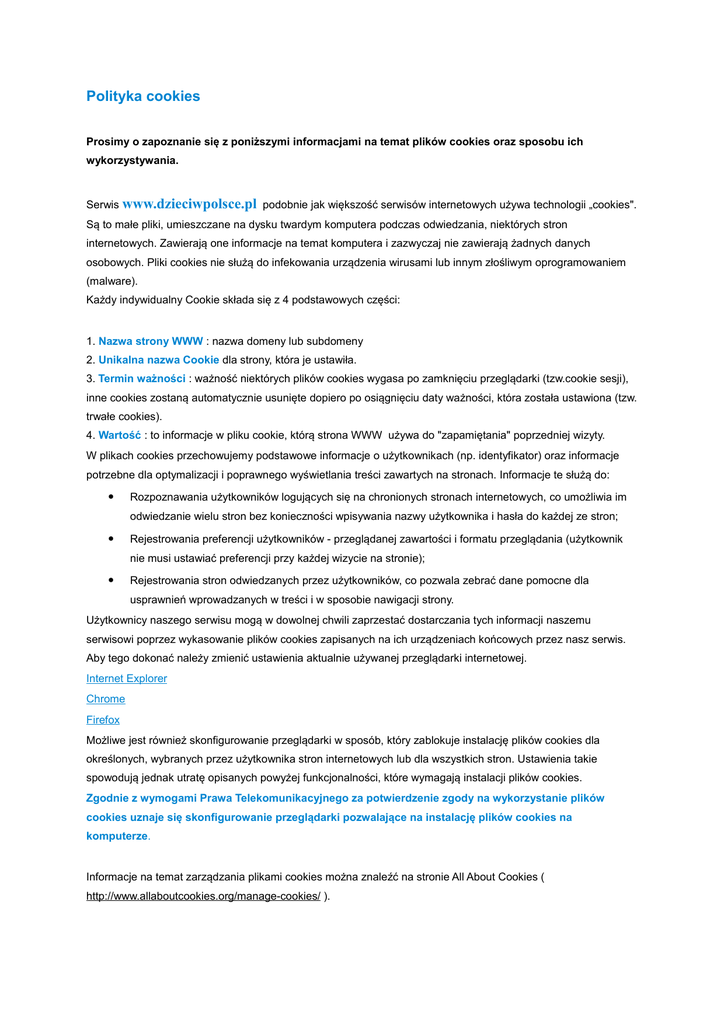 Polityka cookies

Prosimy o zapoznanie się z poniższymi informacjami na temat plików cookies oraz sposobu ich wykorzystywania.

Serwis www.dzieciwpolsce.pl podobnie jak większość serwisów internetowych używa technologii „cookies". Są to małe pliki, umieszczane na dysku twardym komputera podczas odwiedzania, niektórych stron internetowych. Zawierają one informacje na temat komputera i zazwyczaj nie zawierają żadnych danych osobowych. Pliki cookies nie służą do infekowania urządzenia wirusami lub innym złośliwym oprogramowaniem (malware).
Każdy indywidualny Cookie składa się z 4 podstawowych części:

1. Nazwa strony WWW : nazwa domeny lub subdomeny
2. Unikalna nazwa Cookie dla strony, która je ustawiła.
3. Termin ważności : ważność niektórych plików cookies wygasa po zamknięciu przeglądarki (tzw.cookie sesji), inne cookies zostaną automatycznie usunięte dopiero po osiągnięciu daty ważności, która została ustawiona (tzw. trwałe cookies).
4. Wartość : to informacje w pliku cookie, którą strona WWW używa do "zapamiętania" poprzedniej wizyty.
W plikach cookies przechowujemy podstawowe informacje o użytkownikach (np. identyfikator) oraz informacje potrzebne dla optymalizacji i poprawnego wyświetlania treści zawartych na stronach. Informacje te służą do:
• Rozpoznawania użytkowników logujących się na chronionych stronach internetowych, co umożliwia im odwiedzanie wielu stron bez konieczności wpisywania nazwy użytkownika i hasła do każdej ze stron;
• Rejestrowania preferencji użytkowników - przeglądanej zawartości i formatu przeglądania (użytkownik nie musi ustawiać preferencji przy każdej wizycie na stronie);
• Rejestrowania stron odwiedzanych przez użytkowników, co pozwala zebrać dane pomocne dla usprawnień wprowadzanych w treści i w sposobie nawigacji strony.
Użytkownicy naszego serwisu mogą w dowolnej chwili zaprzestać dostarczania tych informacji naszemu serwisowi poprzez wykasowanie plików cookies zapisanych na ich urządzeniach końcowych przez nasz serwis. Aby tego dokonać należy zmienić ustawienia aktualnie używanej przeglądarki internetowej.
Internet Explorer
Chrome
Firefox
Możliwe jest również skonfigurowanie przeglądarki w sposób, który zablokuje instalację plików cookies dla określonych, wybranych przez użytkownika stron internetowych lub dla wszystkich stron. Ustawienia takie spowodują jednak utratę opisanych powyżej funkcjonalności, które wymagają instalacji plików cookies.
Zgodnie z wymogami Prawa Telekomunikacyjnego za potwierdzenie zgody na wykorzystanie plików cookies uznaje się skonfigurowanie przeglądarki pozwalające na instalację plików cookies na komputerze.

Informacje na temat zarządzania plikami cookies można znaleźć na stronie All About Cookies ( http://www.allaboutcookies.org/manage-cookies/ ).